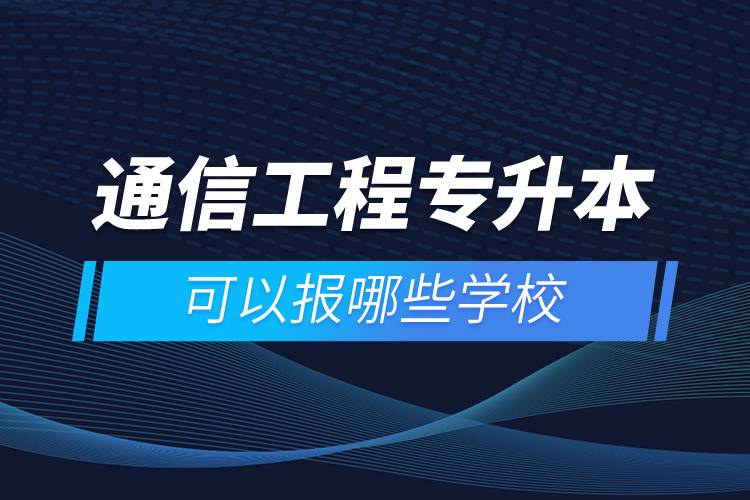 通信工程专升本

可以报哪些学校